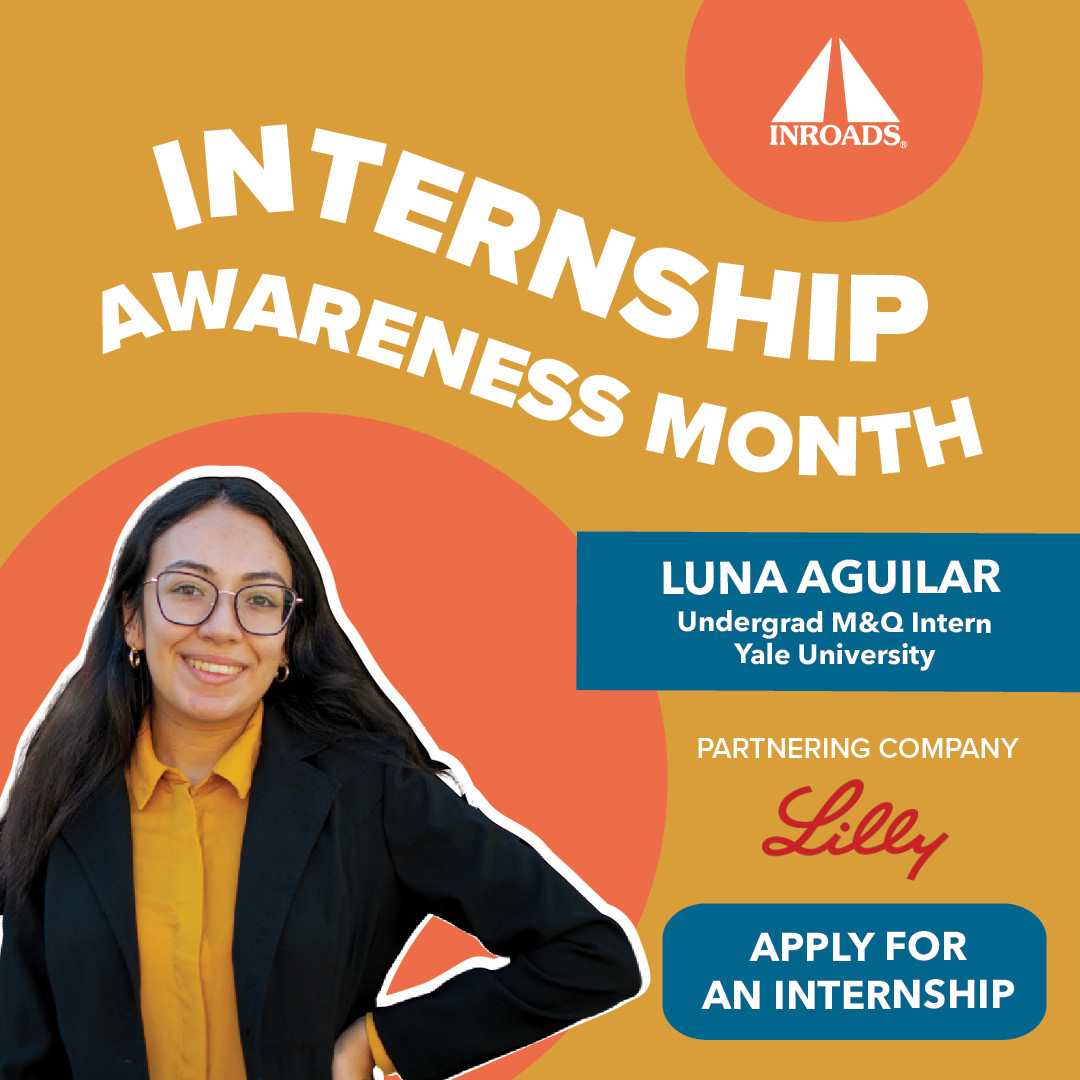 INROADS®

INTERNSHIP AWARENESS MONTH

LUNA AGUILAR
Undergrad M&Q Intern
Yale University

PARTNERING COMPANY
Lilly

APPLY FOR AN INTERNSHIP